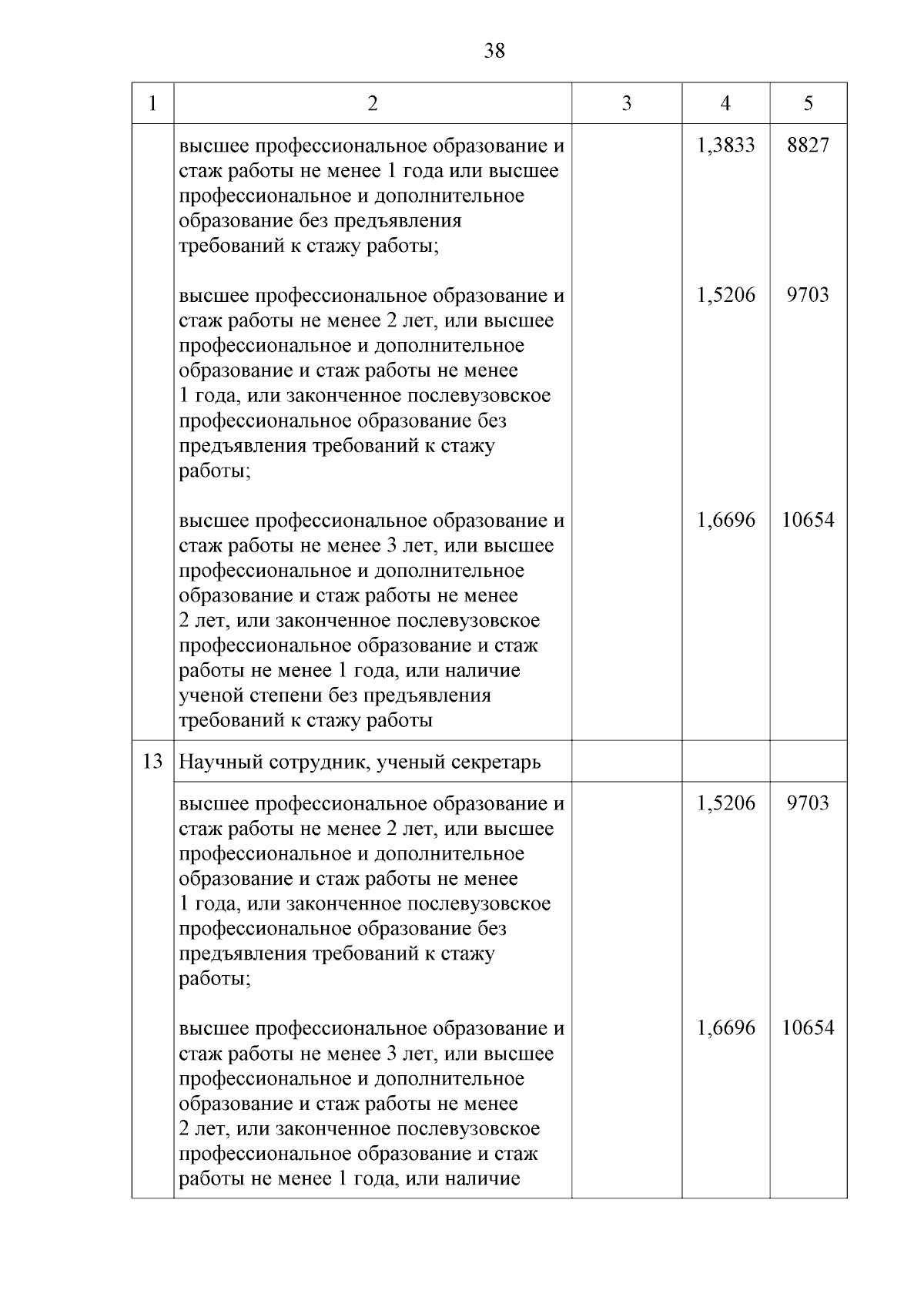 38

| 1 | 2 | 3 | 4 | 5 |
|---|---|---|---|---|
| | высшее профессиональное образование и стаж работы не менее 1 года или высшее профессиональное и дополнительное образование без предъявления требований к стажу работы; | | 1,3833 | 8827 |
| | высшее профессиональное образование и стаж работы не менее 2 лет, или высшее профессиональное и дополнительное образование и стаж работы не менее 1 года, или законченное послевузовское профессиональное образование без предъявления требований к стажу работы; | | 1,5206 | 9703 |
| | высшее профессиональное образование и стаж работы не менее 3 лет, или высшее профессиональное и дополнительное образование и стаж работы не менее 2 лет, или законченное послевузовское профессиональное образование и стаж работы не менее 1 года, или наличие ученой степени без предъявления требований к стажу работы | | 1,6696 | 10654 |
| 13 | Научный сотрудник, ученый секретарь | | | |
| | высшее профессиональное образование и стаж работы не менее 2 лет, или высшее профессиональное и дополнительное образование и стаж работы не менее 1 года, или законченное послевузовское профессиональное образование без предъявления требований к стажу работы; | | 1,5206 | 9703 |
| | высшее профессиональное образование и стаж работы не менее 3 лет, или высшее профессиональное и дополнительное образование и стаж работы не менее 2 лет, или законченное послевузовское профессиональное образование и стаж работы не менее 1 года, или наличие | | 1,6696 | 10654 |